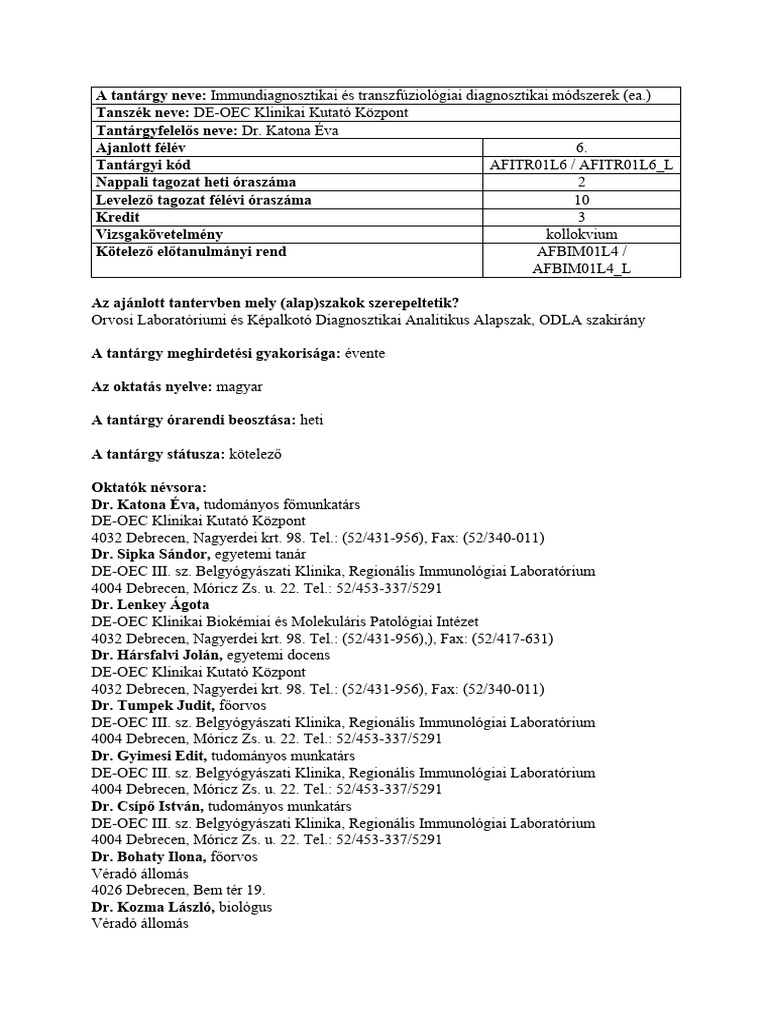 | A tantárgy neve: Immundiagnosztikai és transzfúziológiai diagnosztikai módszerek (ea.) | |
|---|---|
| Tanszék neve: DE-OEC Klinikai Kutató Központ | |
| Tantárgyfelelős neve: Dr. Katona Éva | |
| Ajanlott félév | 6. |
| Tantárgyi kód | AFITR01L6 / AFITR01L6_L |
| Nappali tagozat heti óraszáma | 2 |
| Levelező tagozat félévi óraszáma | 10 |
| Kredit | 3 |
| Vizsgakövetelmény | kollokvium |
| Kötelező előtanulmányi rend | AFBIM01L4 / AFBIM01L4_L |

Az ajánlott tantervben mely (alap)szakok szerepeltetik?
Orvosi Laboratóriumi és Képalkotó Diagnosztikai Analitikus Alapszak, ODLA szakirány

A tantárgy meghirdetési gyakorisága: évente

Az oktatás nyelve: magyar

A tantárgy órarendi beosztása: heti

A tantárgy státusza: kötelező

Oktatók névsora:
Dr. Katona Éva, tudományos főmunkatárs
DE-OEC Klinikai Kutató Központ
4032 Debrecen, Nagyerdei krt. 98. Tel.: (52/431-956), Fax: (52/340-011)
Dr. Sipka Sándor, egyetemi tanár
DE-OEC III. sz. Belgyógyászati Klinika, Regionális Immunológiai Laboratórium
4004 Debrecen, Móricz Zs. u. 22. Tel.: 52/453-337/5291
Dr. Lenkey Ágota
DE-OEC Klinikai Biokémiai és Molekuláris Patológiai Intézet
4032 Debrecen, Nagyerdei krt. 98. Tel.: (52/431-956),), Fax: (52/417-631)
Dr. Hársfalvi Jolán, egyetemi docens
DE-OEC Klinikai Kutató Központ
4032 Debrecen, Nagyerdei krt. 98. Tel.: (52/431-956), Fax: (52/340-011)
Dr. Tumpek Judit, főorvos
DE-OEC III. sz. Belgyógyászati Klinika, Regionális Immunológiai Laboratórium
4004 Debrecen, Móricz Zs. u. 22. Tel.: 52/453-337/5291
Dr. Gyimesi Edit, tudományos munkatárs
DE-OEC III. sz. Belgyógyászati Klinika, Regionális Immunológiai Laboratórium
4004 Debrecen, Móricz Zs. u. 22. Tel.: 52/453-337/5291
Dr. Csípő István, tudományos munkatárs
DE-OEC III. sz. Belgyógyászati Klinika, Regionális Immunológiai Laboratórium
4004 Debrecen, Móricz Zs. u. 22. Tel.: 52/453-337/5291
Dr. Bohaty Ilona, főorvos
Véradó állomás
4026 Debrecen, Bem tér 19.
Dr. Kozma László, biológus
Véradó állomás